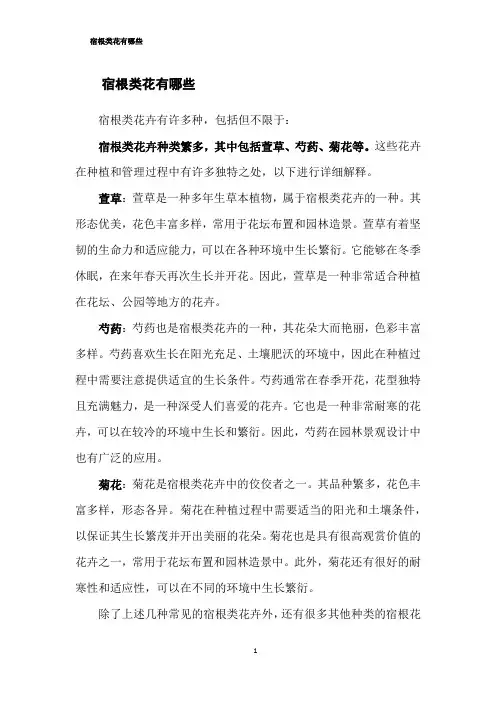 宿根类花有哪些

宿根类花有哪些

宿根类花卉有许多种，包括但不限于：

宿根类花卉种类繁多，其中包括萱草、芍药、菊花等。这些花卉在种植和管理过程中有许多独特之处，以下进行详细解释。

萱草：萱草是一种多年生草本植物，属于宿根类花卉的一种。其形态优美，花色丰富多样，常用于花坛布置和园林造景。萱草有着坚韧的生命力和适应能力，可以在各种环境中生长繁衍。它能够在冬季休眠，在来年春天再次生长并开花。因此，萱草是一种非常适合种植在花坛、公园等地方的花卉。

芍药：芍药也是宿根类花卉的一种，其花朵大而艳丽，色彩丰富多样。芍药喜欢生长在阳光充足、土壤肥沃的环境中，因此在种植过程中需要注意提供适宜的生长条件。芍药通常在春季开花，花型独特且充满魅力，是一种深受人们喜爱的花卉。它也是一种非常耐寒的花卉，可以在较冷的环境中生长和繁衍。因此，芍药在园林景观设计中也有广泛的应用。

菊花：菊花是宿根类花卉中的佼佼者之一。其品种繁多，花色丰富多样，形态各异。菊花在种植过程中需要适当的阳光和土壤条件，以保证其生长繁茂并开出美丽的花朵。菊花也是具有很高观赏价值的花卉之一，常用于花坛布置和园林造景中。此外，菊花还有很好的耐寒性和适应性，可以在不同的环境中生长繁衍。

除了上述几种常见的宿根类花卉外，还有很多其他种类的宿根花

1